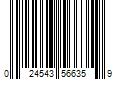 0 24543 56635 9